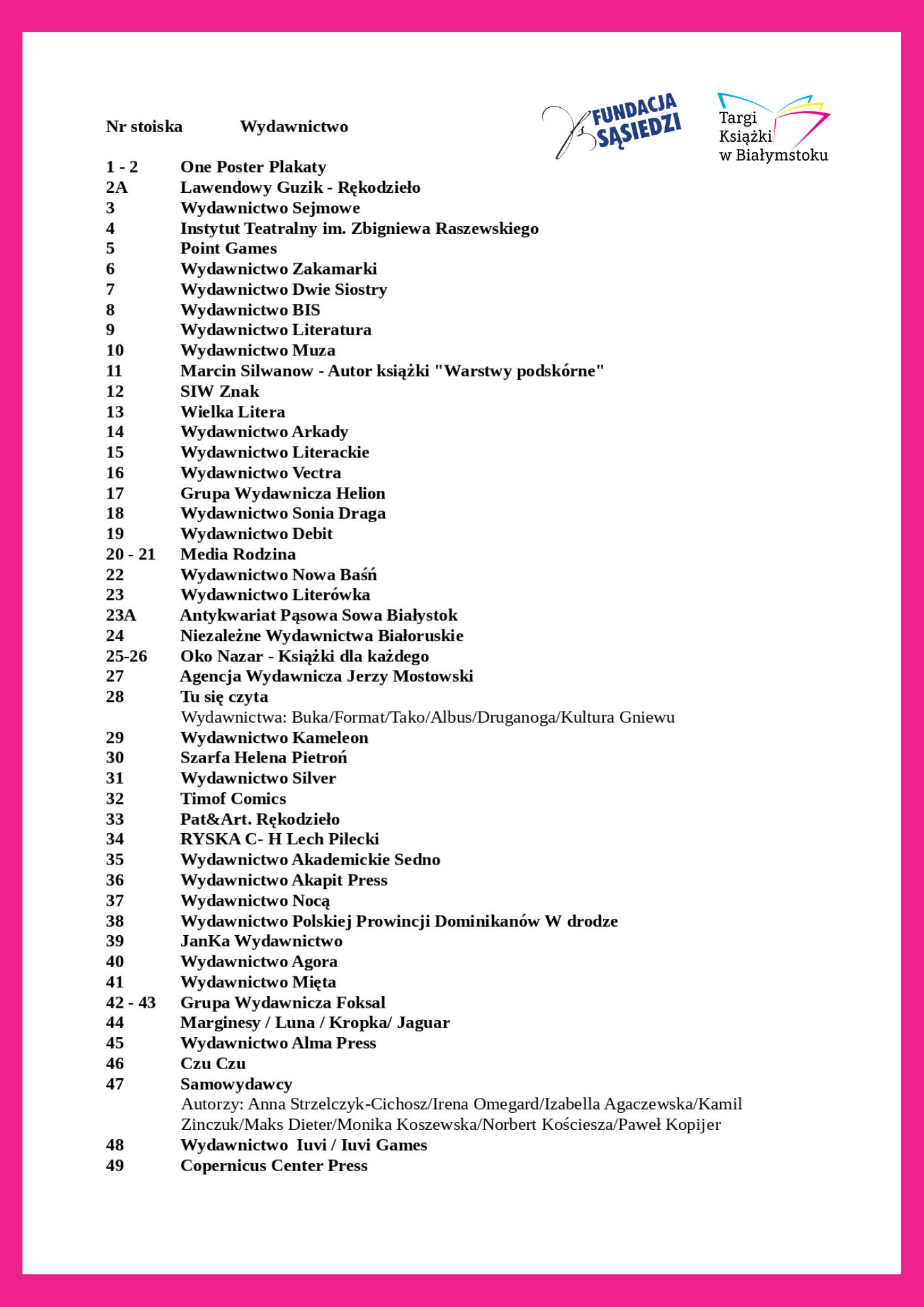 FUNDACJA SĄSIEDZI

Targi Książki w Białymstoku

| Nr stoiska | Wydawnictwo |
|---|---|
| 1 - 2 | One Poster Plakaty |
| 2A | Lawendowy Guzik - Rękodzieło |
| 3 | Wydawnictwo Sejmowe |
| 4 | Instytut Teatralny im. Zbigniewa Raszewskiego |
| 5 | Point Games |
| 6 | Wydawnictwo Zakamarki |
| 7 | Wydawnictwo Dwie Siostry |
| 8 | Wydawnictwo BIS |
| 9 | Wydawnictwo Literatura |
| 10 | Wydawnictwo Muza |
| 11 | Marcin Silwanow - Autor książki "Warstwy podskórne" |
| 12 | SIW Znak |
| 13 | Wielka Litera |
| 14 | Wydawnictwo Arkady |
| 15 | Wydawnictwo Literackie |
| 16 | Wydawnictwo Vectra |
| 17 | Grupa Wydawnicza Helion |
| 18 | Wydawnictwo Sonia Draga |
| 19 | Wydawnictwo Debit |
| 20 - 21 | Media Rodzina |
| 22 | Wydawnictwo Nowa Baśń |
| 23 | Wydawnictwo Literówka |
| 23A | Antykwariat Pąsowa Sowa Białystok |
| 24 | Niezależne Wydawnictwa Białoruskie |
| 25-26 | Oko Nazar - Książki dla każdego |
| 27 | Agencja Wydawnicza Jerzy Mostowski |
| 28 | Tu się czyta Wydawnictwa: Buka/Format/Tako/Albus/Druganoga/Kultura Gniewu |
| 29 | Wydawnictwo Kameleon |
| 30 | Szarfa Helena Pietroń |
| 31 | Wydawnictwo Silver |
| 32 | Timof Comics |
| 33 | Pat&Art. Rękodzieło |
| 34 | RYSKA C- H Lech Pilecki |
| 35 | Wydawnictwo Akademickie Sedno |
| 36 | Wydawnictwo Akapit Press |
| 37 | Wydawnictwo Nocą |
| 38 | Wydawnictwo Polskiej Prowincji Dominikanów W drodze |
| 39 | JanKa Wydawnictwo |
| 40 | Wydawnictwo Agora |
| 41 | Wydawnictwo Mięta |
| 42 - 43 | Grupa Wydawnicza Foksal |
| 44 | Marginesy / Luna / Kropka/ Jaguar |
| 45 | Wydawnictwo Alma Press |
| 46 | Czu Czu |
| 47 | Samowydawcy Autorzy: Anna Strzelczyk-Cichosz/Irena Omegard/Izabella Agaczewska/Kamil Zinczuk/Maks Dieter/Monika Koszewska/Norbert Kościesza/Paweł Kopijer |
| 48 | Wydawnictwo Iuvi / Iuvi Games |
| 49 | Copernicus Center Press |